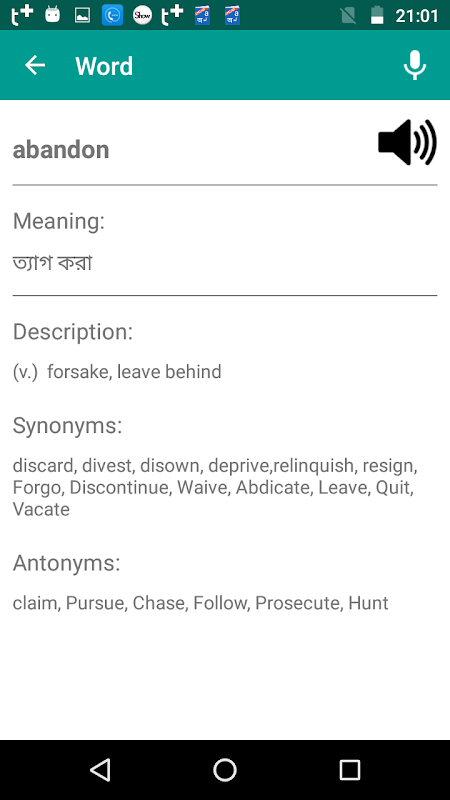 21:01

Word

abandon

Meaning:

ত্যাগ করা

Description:

(v.) forsake, leave behind

Synonyms:

discard, divest, disown, deprive,relinquish, resign, Forgo, Discontinue, Waive, Abdicate, Leave, Quit, Vacate

Antonyms:

claim, Pursue, Chase, Follow, Prosecute, Hunt